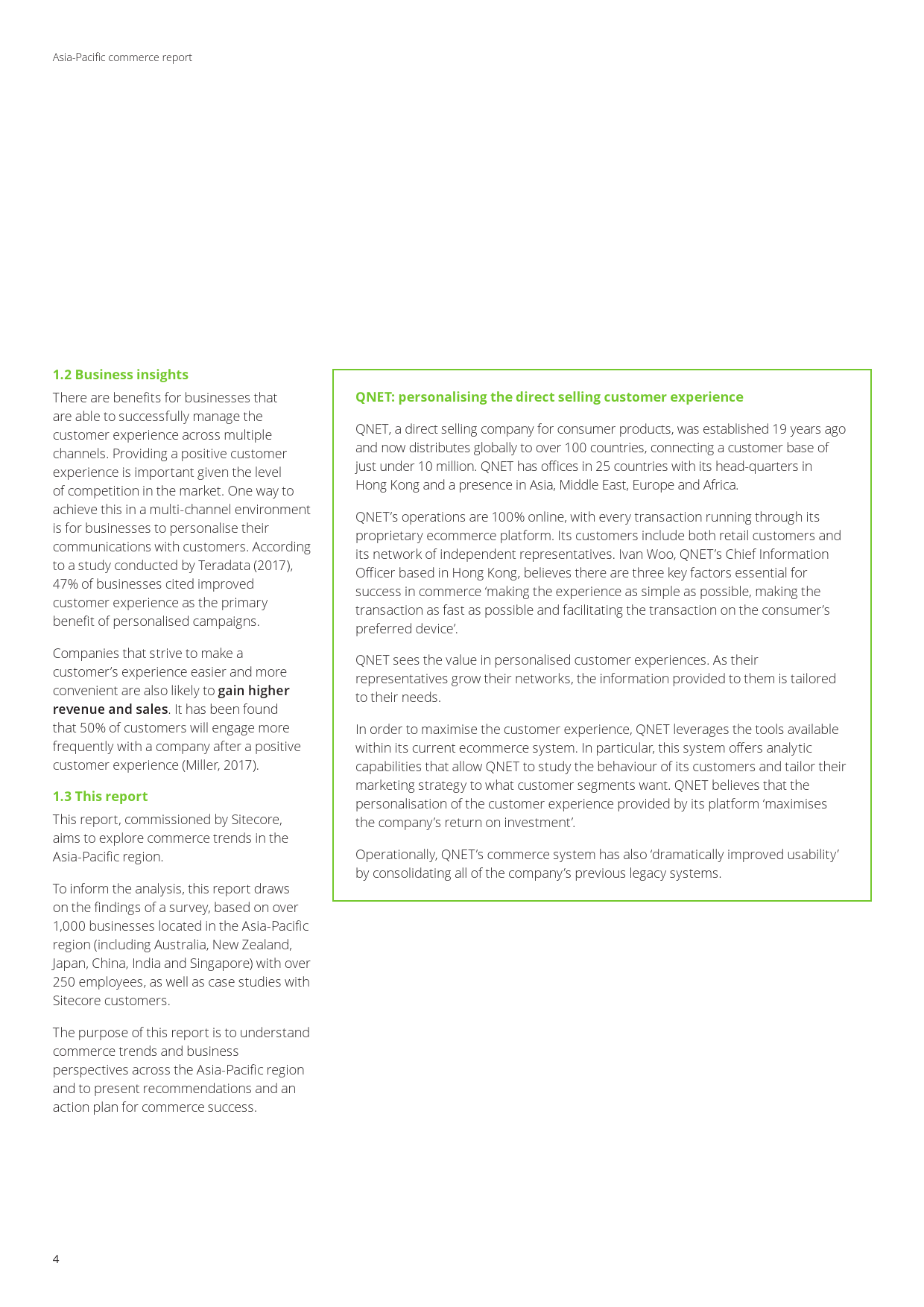 Asia-Pacific commerce report

1.2 Business insights

There are benefits for businesses that are able to successfully manage the customer experience across multiple channels. Providing a positive customer experience is important given the level of competition in the market. One way to achieve this in a multi-channel environment is for businesses to personalise their communications with customers. According to a study conducted by Teradata (2017), 47% of businesses cited improved customer experience as the primary benefit of personalised campaigns.

Companies that strive to make a customer's experience easier and more convenient are also likely to gain higher revenue and sales. It has been found that 50% of customers will engage more frequently with a company after a positive customer experience (Miller, 2017).

1.3 This report

This report, commissioned by Sitecore, aims to explore commerce trends in the Asia-Pacific region.

To inform the analysis, this report draws on the findings of a survey, based on over 1,000 businesses located in the Asia-Pacific region (including Australia, New Zealand, Japan, China, India and Singapore) with over 250 employees, as well as case studies with Sitecore customers.

The purpose of this report is to understand commerce trends and business perspectives across the Asia-Pacific region and to present recommendations and an action plan for commerce success.

QNET: personalising the direct selling customer experience

QNET, a direct selling company for consumer products, was established 19 years ago and now distributes globally to over 100 countries, connecting a customer base of just under 10 million. QNET has offices in 25 countries with its head-quarters in Hong Kong and a presence in Asia, Middle East, Europe and Africa.

QNET's operations are 100% online, with every transaction running through its proprietary ecommerce platform. Its customers include both retail customers and its network of independent representatives. Ivan Woo, QNET's Chief Information Officer based in Hong Kong, believes there are three key factors essential for success in commerce 'making the experience as simple as possible, making the transaction as fast as possible and facilitating the transaction on the consumer's preferred device'.

QNET sees the value in personalised customer experiences. As their representatives grow their networks, the information provided to them is tailored to their needs.

In order to maximise the customer experience, QNET leverages the tools available within its current ecommerce system. In particular, this system offers analytic capabilities that allow QNET to study the behaviour of its customers and tailor their marketing strategy to what customer segments want. QNET believes that the personalisation of the customer experience provided by its platform 'maximises the company's return on investment'.

Operationally, QNET's commerce system has also 'dramatically improved usability' by consolidating all of the company's previous legacy systems.

4